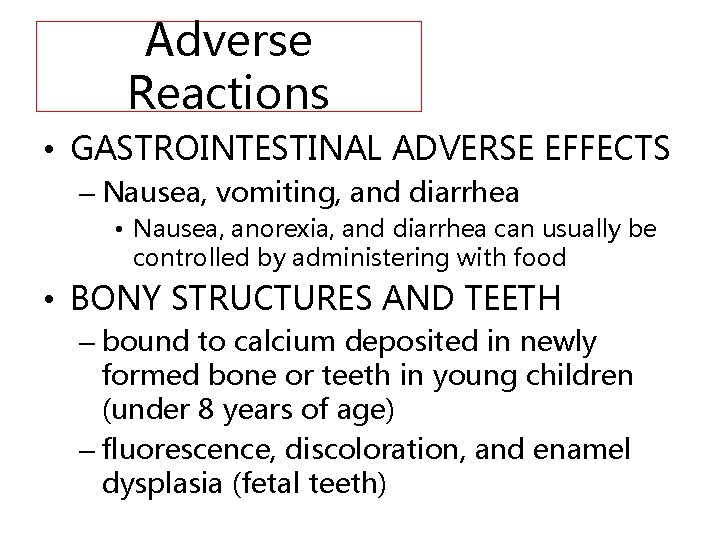 Adverse Reactions

• GASTROINTESTINAL ADVERSE EFFECTS
– Nausea, vomiting, and diarrhea
• Nausea, anorexia, and diarrhea can usually be controlled by administering with food
• BONY STRUCTURES AND TEETH
– bound to calcium deposited in newly formed bone or teeth in young children (under 8 years of age)
– fluorescence, discoloration, and enamel dysplasia (fetal teeth)